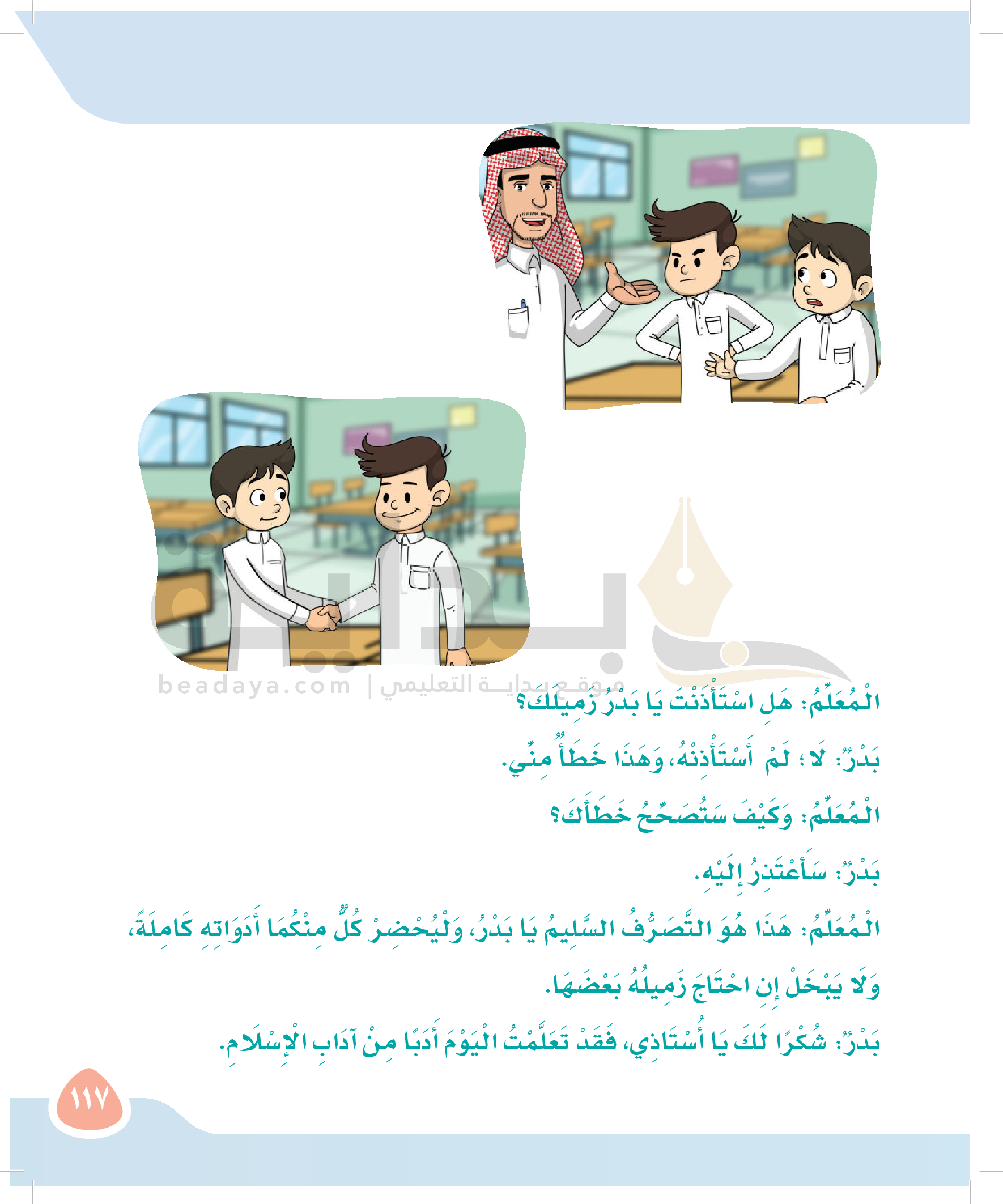 beadaya.com | موقع بداية التعليمي

الْمُعَلِّمُ: هَلِ اسْتَأْذَنْتَ يَا بَدْرُ زَمِيلَكَ؟

بَدْرٌ: لَا ؛ لَمْ أَسْتَأْذِنْهُ، وَهَذَا خَطَأٌ مِنِّي.

الْمُعَلِّمُ: وَكَيْفَ سَتُصَحِّحُ خَطَأَكَ؟

بَدْرٌ: سَأَعْتَذِرُ إِلَيْهِ.

الْمُعَلِّمُ: هَذَا هُوَ التَّصَرُّفُ السَّلِيمُ يَا بَدْرُ، وَلْيُحْضِرْ كُلٌّ مِنْكُمَا أَدَوَاتِهِ كَامِلَةً، وَلَا يَبْخَلْ إِنِ احْتَاجَ زَمِيلُهُ بَعْضَهَا.

بَدْرٌ: شُكْرًا لَكَ يَا أُسْتَاذِي، فَقَدْ تَعَلَّمْتُ الْيَوْمَ أَدَبًا مِنْ آدَابِ الْإِسْلَامِ.

١١٧